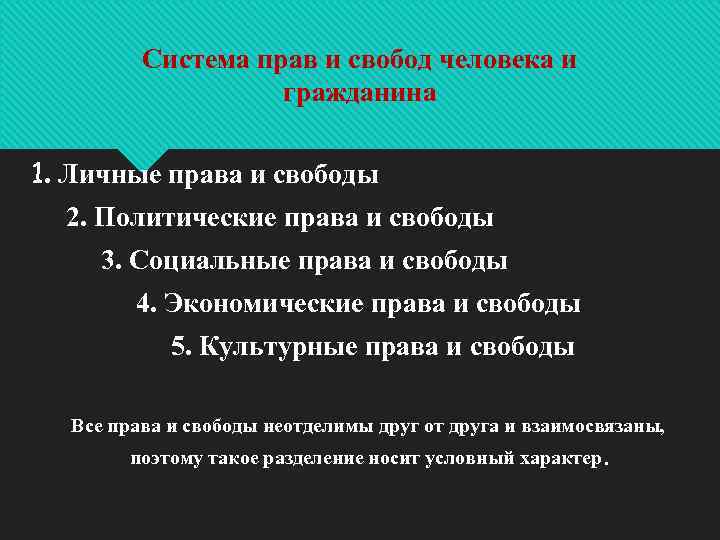 Система прав и свобод человека и гражданина

1. Личные права и свободы

2. Политические права и свободы

3. Социальные права и свободы

4. Экономические права и свободы

5. Культурные права и свободы

Все права и свободы неотделимы друг от друга и взаимосвязаны, поэтому такое разделение носит условный характер.